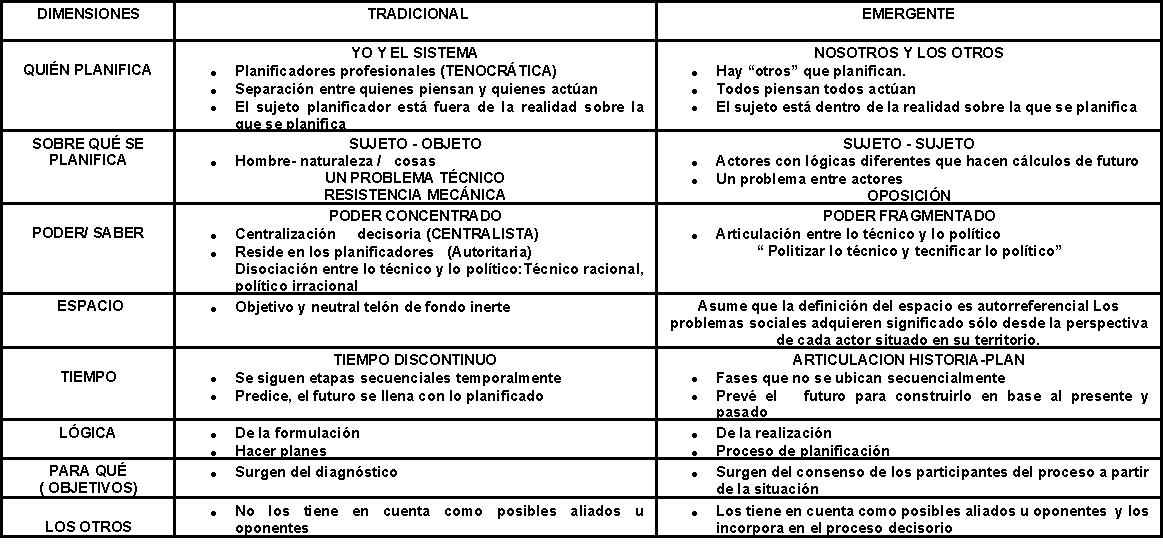 | DIMENSIONES | TRADICIONAL | EMERGENTE |
|---|---|---|
| QUIÉN PLANIFICA | YO Y EL SISTEMA<br>• Planificadores profesionales (TENOCRÁTICA)<br>• Separación entre quienes piensan y quienes actúan<br>• El sujeto planificador está fuera de la realidad sobre la que se planifica | NOSOTROS Y LOS OTROS<br>• Hay “otros” que planifican.<br>• Todos piensan todos actúan<br>• El sujeto está dentro de la realidad sobre la que se planifica |
| SOBRE QUÉ SE PLANIFICA | SUJETO - OBJETO<br>• Hombre- naturaleza / cosas<br>UN PROBLEMA TÉCNICO<br>RESISTENCIA MECÁNICA | SUJETO - SUJETO<br>• Actores con lógicas diferentes que hacen cálculos de futuro<br>• Un problema entre actores<br>OPOSICIÓN |
| PODER/ SABER | PODER CONCENTRADO<br>• Centralización decisoria (CENTRALISTA)<br>• Reside en los planificadores (Autoritaria)<br>Disociación entre lo técnico y lo político:Técnico racional, político irracional | PODER FRAGMENTADO<br>• Articulación entre lo técnico y lo político<br>“ Politizar lo técnico y tecnificar lo político” |
| ESPACIO | • Objetivo y neutral telón de fondo inerte | Asume que la definición del espacio es autorreferencial Los problemas sociales adquieren significado sólo desde la perspectiva de cada actor situado en su territorio. |
| TIEMPO | TIEMPO DISCONTINUO<br>• Se siguen etapas secuenciales temporalmente<br>• Predice, el futuro se llena con lo planificado | ARTICULACION HISTORIA-PLAN<br>• Fases que no se ubican secuencialmente<br>• Prevé el futuro para construirlo en base al presente y pasado |
| LÓGICA | • De la formulación<br>• Hacer planes | • De la realización<br>• Proceso de planificación |
| PARA QUÉ ( OBJETIVOS) | • Surgen del diagnóstico | • Surgen del consenso de los participantes del proceso a partir de la situación |
| LOS OTROS | • No los tiene en cuenta como posibles aliados u oponentes | • Los tiene en cuenta como posibles aliados u oponentes y los incorpora en el proceso decisorio |